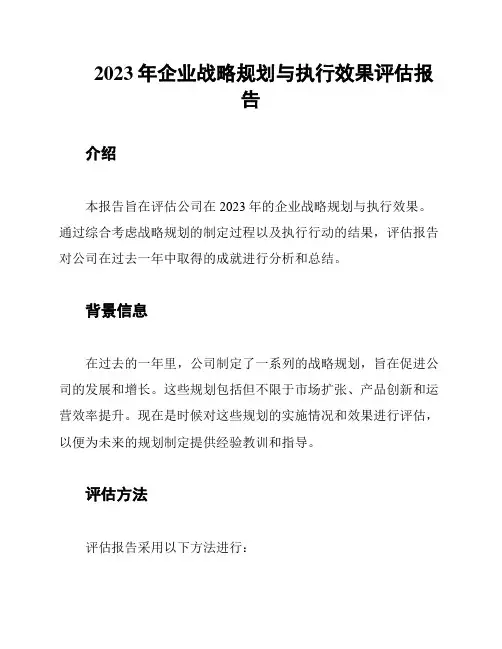 2023 年企业战略规划与执行效果评估报告

介绍

本报告旨在评估公司在 2023 年的企业战略规划与执行效果。通过综合考虑战略规划的制定过程以及执行行动的结果，评估报告对公司在过去一年中取得的成就进行分析和总结。

背景信息

在过去的一年里，公司制定了一系列的战略规划，旨在促进公司的发展和增长。这些规划包括但不限于市场扩张、产品创新和运营效率提升。现在是时候对这些规划的实施情况和效果进行评估，以便为未来的规划制定提供经验教训和指导。

评估方法

评估报告采用以下方法进行：